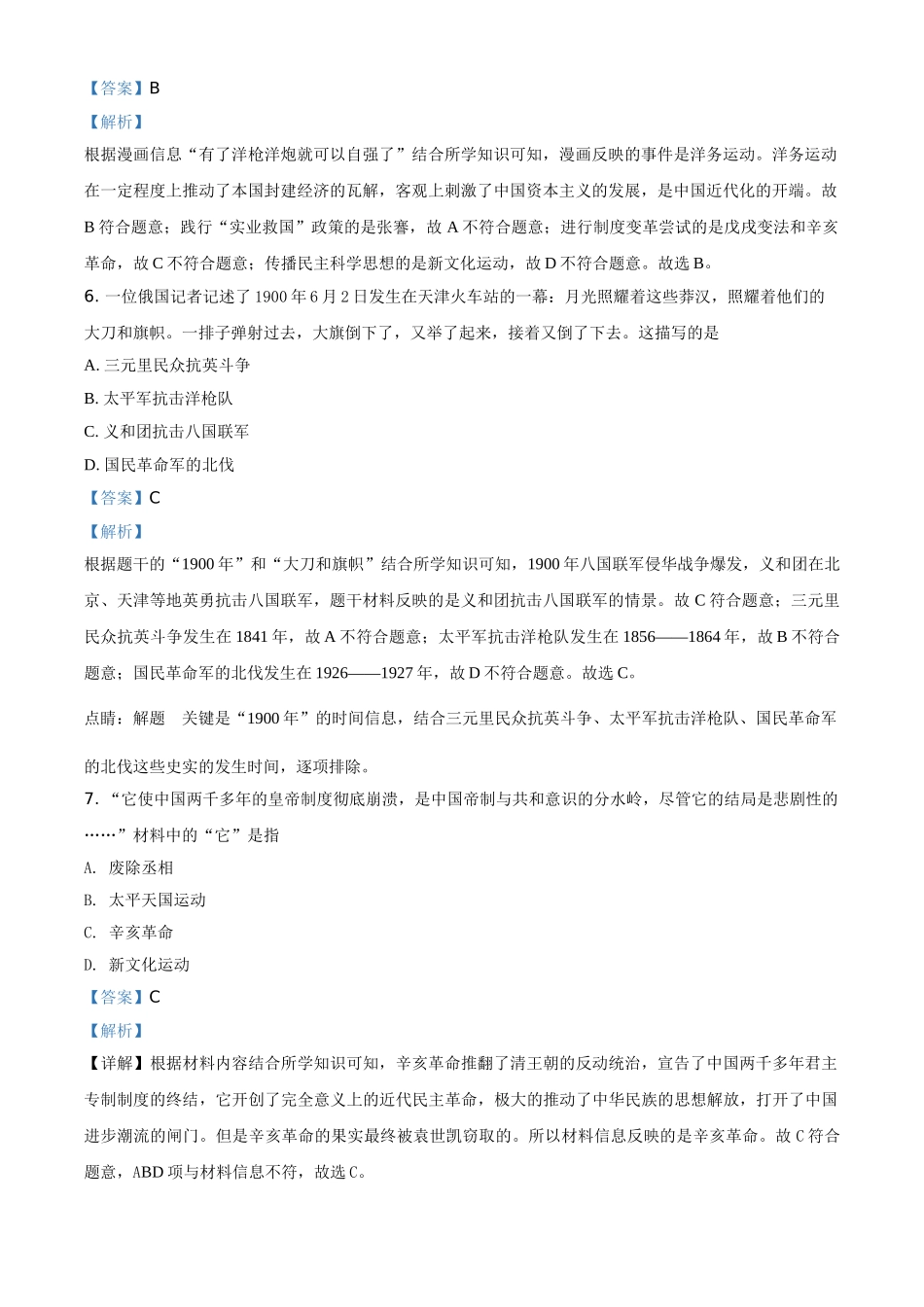 【答案】B

【解析】

根据漫画信息“有了洋枪洋炮就可以自强了”结合所学知识可知，漫画反映的事件是洋务运动。洋务运动在一定程度上推动了本国封建经济的瓦解，客观上刺激了中国资本主义的发展，是中国近代化的开端。故B符合题意；践行“实业救国”政策的是张謇，故A不符合题意；进行制度变革尝试的是戊戌变法和辛亥革命，故C不符合题意；传播民主科学思想的是新文化运动，故D不符合题意。故选B。

6. 一位俄国记者记述了1900年6月2日发生在天津火车站的一幕：月光照耀着这些莽汉，照耀着他们的大刀和旗帜。一排子弹射过去，大旗倒下了，又举了起来，接着又倒了下去。这描写的是

A. 三元里民众抗英斗争

B. 太平军抗击洋枪队

C. 义和团抗击八国联军

D. 国民革命军的北伐

【答案】C

【解析】

根据题干的“1900年”和“大刀和旗帜”结合所学知识可知，1900年八国联军侵华战争爆发，义和团在北京、天津等地英勇抗击八国联军，题干材料反映的是义和团抗击八国联军的情景。故C符合题意；三元里民众抗英斗争发生在1841年，故A不符合题意；太平军抗击洋枪队发生在1856——1864年，故B不符合题意；国民革命军的北伐发生在1926——1927年，故D不符合题意。故选C。

点睛：解题 关键是“1900年”的时间信息，结合三元里民众抗英斗争、太平军抗击洋枪队、国民革命军的北伐这些史实的发生时间，逐项排除。

7. “它使中国两千多年的皇帝制度彻底崩溃，是中国帝制与共和意识的分水岭，尽管它的结局是悲剧性的……”材料中的“它”是指

A. 废除丞相

B. 太平天国运动

C. 辛亥革命

D. 新文化运动

【答案】C

【解析】

【详解】根据材料内容结合所学知识可知，辛亥革命推翻了清王朝的反动统治，宣告了中国两千多年君主专制制度的终结，它开创了完全意义上的近代民主革命，极大的推动了中华民族的思想解放，打开了中国进步潮流的闸门。但是辛亥革命的果实最终被袁世凯窃取的。所以材料信息反映的是辛亥革命。故C符合题意，ABD项与材料信息不符，故选C。